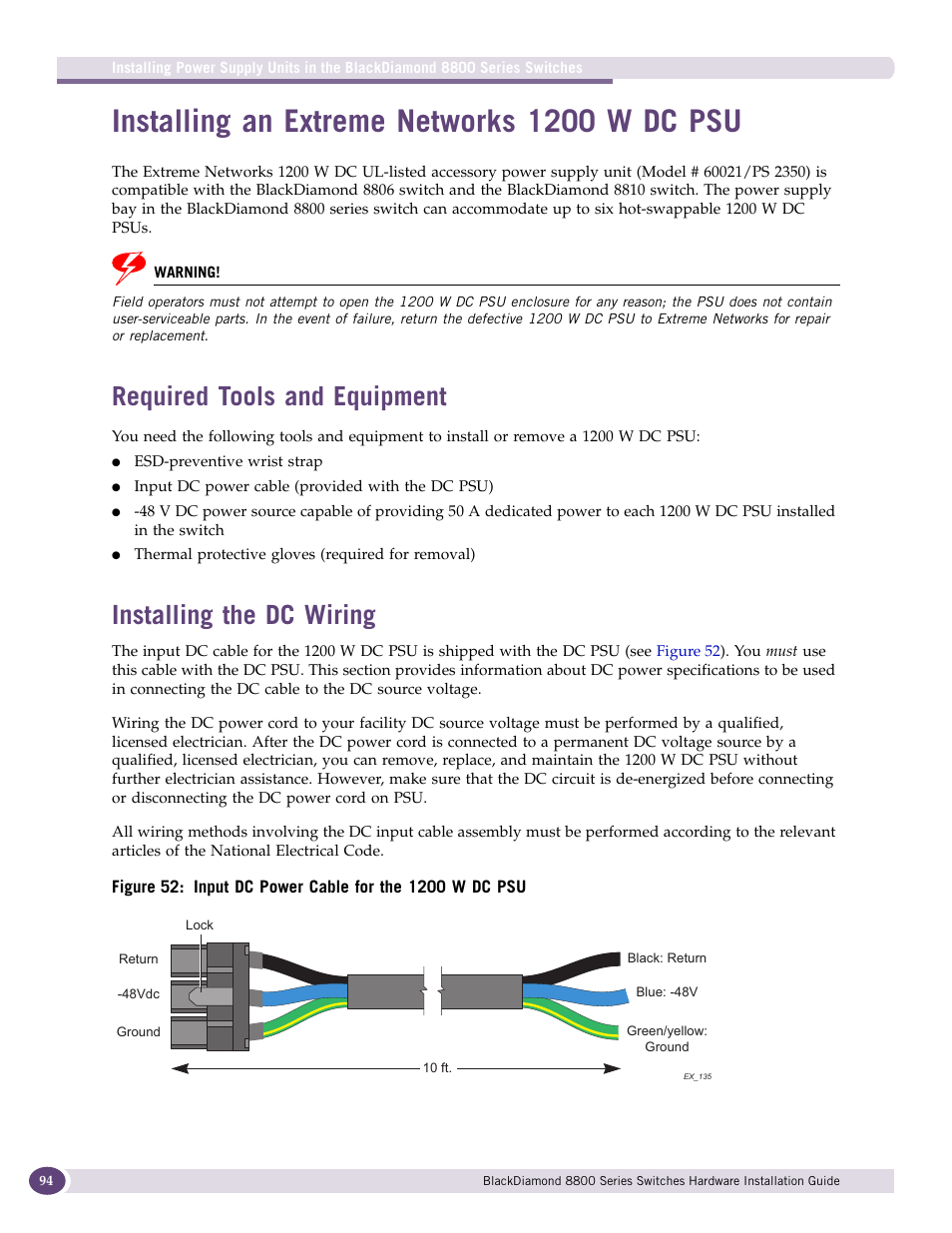 Installing Power Supply Units in the BlackDiamond 8800 Series Switches

Installing an Extreme Networks 1200 W DC PSU

The Extreme Networks 1200 W DC UL-listed accessory power supply unit (Model # 60021/PS 2350) is compatible with the BlackDiamond 8806 switch and the BlackDiamond 8810 switch. The power supply bay in the BlackDiamond 8800 series switch can accommodate up to six hot-swappable 1200 W DC PSUs.

WARNING!

Field operators must not attempt to open the 1200 W DC PSU enclosure for any reason; the PSU does not contain user-serviceable parts. In the event of failure, return the defective 1200 W DC PSU to Extreme Networks for repair or replacement.

Required Tools and Equipment

You need the following tools and equipment to install or remove a 1200 W DC PSU:

● ESD-preventive wrist strap
● Input DC power cable (provided with the DC PSU)
● -48 V DC power source capable of providing 50 A dedicated power to each 1200 W DC PSU installed in the switch
● Thermal protective gloves (required for removal)

Installing the DC Wiring

The input DC cable for the 1200 W DC PSU is shipped with the DC PSU (see Figure 52). You must use this cable with the DC PSU. This section provides information about DC power specifications to be used in connecting the DC cable to the DC source voltage.

Wiring the DC power cord to your facility DC source voltage must be performed by a qualified, licensed electrician. After the DC power cord is connected to a permanent DC voltage source by a qualified, licensed electrician, you can remove, replace, and maintain the 1200 W DC PSU without further electrician assistance. However, make sure that the DC circuit is de-energized before connecting or disconnecting the DC power cord on PSU.

All wiring methods involving the DC input cable assembly must be performed according to the relevant articles of the National Electrical Code.

Figure 52: Input DC Power Cable for the 1200 W DC PSU

Lock
Return
-48Vdc
Ground
Black: Return
Blue: -48V
Green/yellow: Ground
10 ft.
EX_135

94

BlackDiamond 8800 Series Switches Hardware Installation Guide